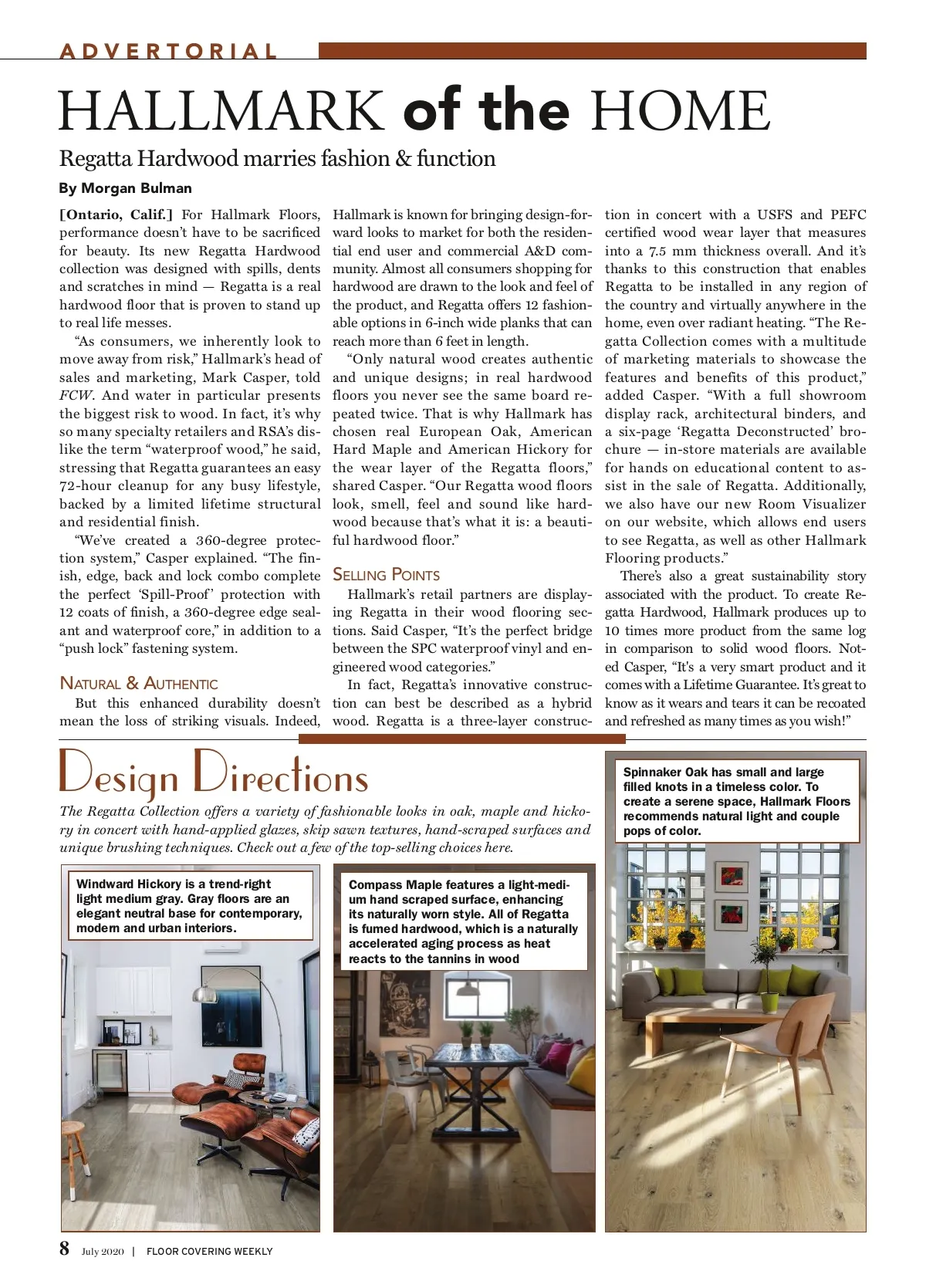 ADVERTORIAL

HALLMARK of the HOME

Regatta Hardwood marries fashion & function

By Morgan Bulman

[Ontario, Calif.] For Hallmark Floors, performance doesn't have to be sacrificed for beauty. Its new Regatta Hardwood collection was designed with spills, dents and scratches in mind — Regatta is a real hardwood floor that is proven to stand up to real life messes.

"As consumers, we inherently look to move away from risk," Hallmark's head of sales and marketing, Mark Casper, told FCW. And water in particular presents the biggest risk to wood. In fact, it's why so many specialty retailers and RSA's dislike the term "waterproof wood," he said, stressing that Regatta guarantees an easy 72-hour cleanup for any busy lifestyle, backed by a limited lifetime structural and residential finish.

"We've created a 360-degree protection system," Casper explained. "The finish, edge, back and lock combo complete the perfect 'Spill-Proof' protection with 12 coats of finish, a 360-degree edge sealant and waterproof core," in addition to a "push lock" fastening system.

NATURAL & AUTHENTIC

But this enhanced durability doesn't mean the loss of striking visuals. Indeed, Hallmark is known for bringing design-forward looks to market for both the residential end user and commercial A&D community. Almost all consumers shopping for hardwood are drawn to the look and feel of the product, and Regatta offers 12 fashionable options in 6-inch wide planks that can reach more than 6 feet in length.

"Only natural wood creates authentic and unique designs; in real hardwood floors you never see the same board repeated twice. That is why Hallmark has chosen real European Oak, American Hard Maple and American Hickory for the wear layer of the Regatta floors," shared Casper. "Our Regatta wood floors look, smell, feel and sound like hardwood because that's what it is: a beautiful hardwood floor."

SELLING POINTS

Hallmark's retail partners are displaying Regatta in their wood flooring sections. Said Casper, "It's the perfect bridge between the SPC waterproof vinyl and engineered wood categories."

In fact, Regatta's innovative construction can best be described as a hybrid wood. Regatta is a three-layer construction in concert with a USFS and PEFC certified wood wear layer that measures into a 7.5 mm thickness overall. And it's thanks to this construction that enables Regatta to be installed in any region of the country and virtually anywhere in the home, even over radiant heating. "The Regatta Collection comes with a multitude of marketing materials to showcase the features and benefits of this product," added Casper. "With a full showroom display rack, architectural binders, and a six-page 'Regatta Deconstructed' brochure — in-store materials are available for hands on educational content to assist in the sale of Regatta. Additionally, we also have our new Room Visualizer on our website, which allows end users to see Regatta, as well as other Hallmark Flooring products."

There's also a great sustainability story associated with the product. To create Regatta Hardwood, Hallmark produces up to 10 times more product from the same log in comparison to solid wood floors. Noted Casper, "It's a very smart product and it comes with a Lifetime Guarantee. It's great to know as it wears and tears it can be recoated and refreshed as many times as you wish!"

Design Directions

The Regatta Collection offers a variety of fashionable looks in oak, maple and hickory in concert with hand-applied glazes, skip sawn textures, hand-scraped surfaces and unique brushing techniques. Check out a few of the top-selling choices here.

Windward Hickory is a trend-right light medium gray. Gray floors are an elegant neutral base for contemporary, modern and urban interiors.

Compass Maple features a light-medium hand scraped surface, enhancing its naturally worn style. All of Regatta is fumed hardwood, which is a naturally accelerated aging process as heat reacts to the tannins in wood

Spinnaker Oak has small and large filled knots in a timeless color. To create a serene space, Hallmark Floors recommends natural light and couple pops of color.

8 July 2020 | FLOOR COVERING WEEKLY